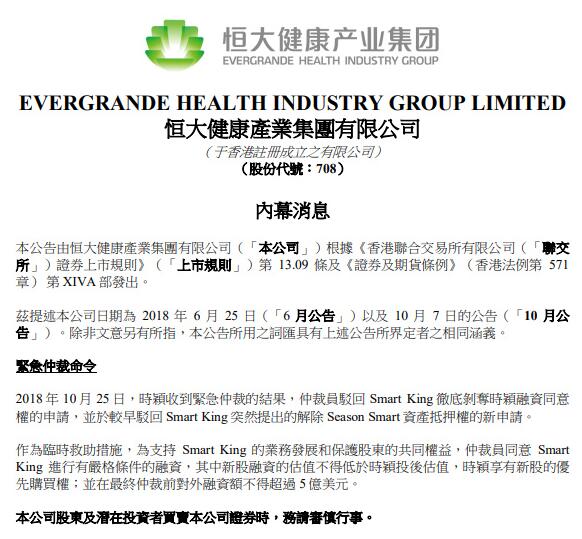 恒大健康产业集团
EVERGRANDE HEALTH INDUSTRY GROUP

EVERGRANDE HEALTH INDUSTRY GROUP LIMITED
恒大健康產業集團有限公司
（于香港註冊成立之有限公司）
（股份代號：708）

內幕消息

本公告由恒大健康產業集團有限公司（「本公司」）根據《香港聯合交易所有限公司（「聯交所」）證券上市規則》（「上市規則」）第 13.09 條及《證券及期貨條例》（香港法例第 571 章）第 XIVA 部發出。

茲提述本公司日期為 2018 年 6 月 25 日（「6 月公告」）以及 10 月 7 日的公告（「10 月公告」）。除非文意另有所指，本公告所用之詞匯具有上述公告所界定者之相同涵義。

緊急仲裁命令

2018 年 10 月 25 日，時穎收到緊急仲裁的結果，仲裁員駁回 Smart King 徹底剝奪時穎融資同意權的申請，並於較早駁回 Smart King 突然提出的解除 Season Smart 資產抵押權的新申請。

作為臨時救助措施，為支持 Smart King 的業務發展和保護股東的共同權益，仲裁員同意 Smart King 進行有嚴格條件的融資，其中新股融資的估值不得低於時穎投後估值，時穎享有新股的優先購買權；並在最終仲裁前對外融資額不得超過 5 億美元。

本公司股東及潛在投資者買賣本公司證券時，務請審慎行事。